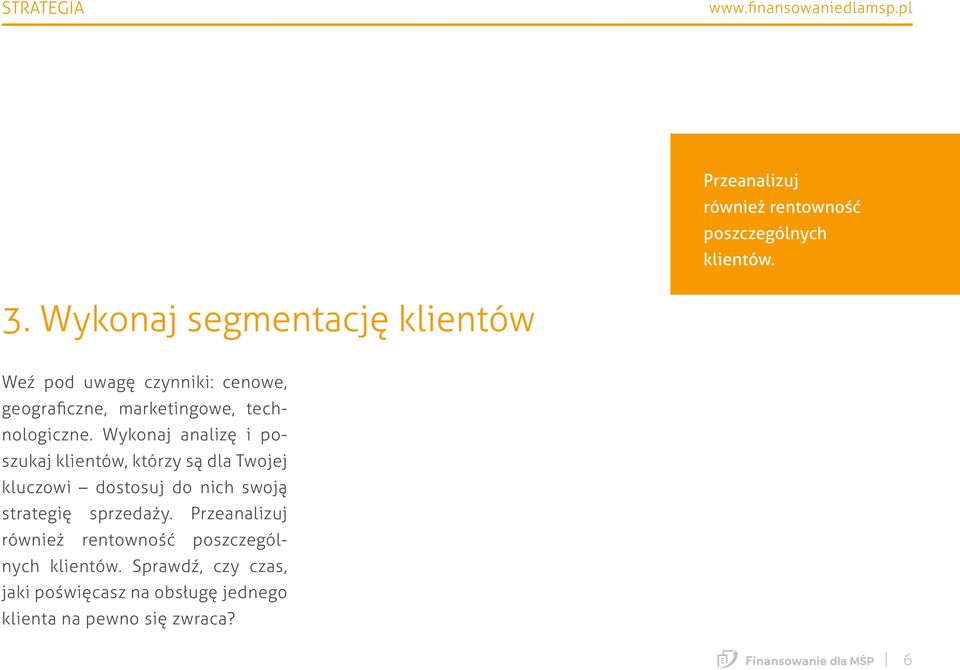 STRATEGIA www.finansowaniedlamsp.pl

Przeanalizuj również rentowność poszczególnych klientów.

3. Wykonaj segmentację klientów

Weź pod uwagę czynniki: cenowe, geograficzne, marketingowe, technologiczne. Wykonaj analizę i poszukaj klientów, którzy są dla Twojej kluczowi – dostosuj do nich swoją strategię sprzedaży. Przeanalizuj również rentowność poszczególnych klientów. Sprawdź, czy czas, jaki poświęcasz na obsługę jednego klienta na pewno się zwraca?

Finansowanie dla MŚP 6